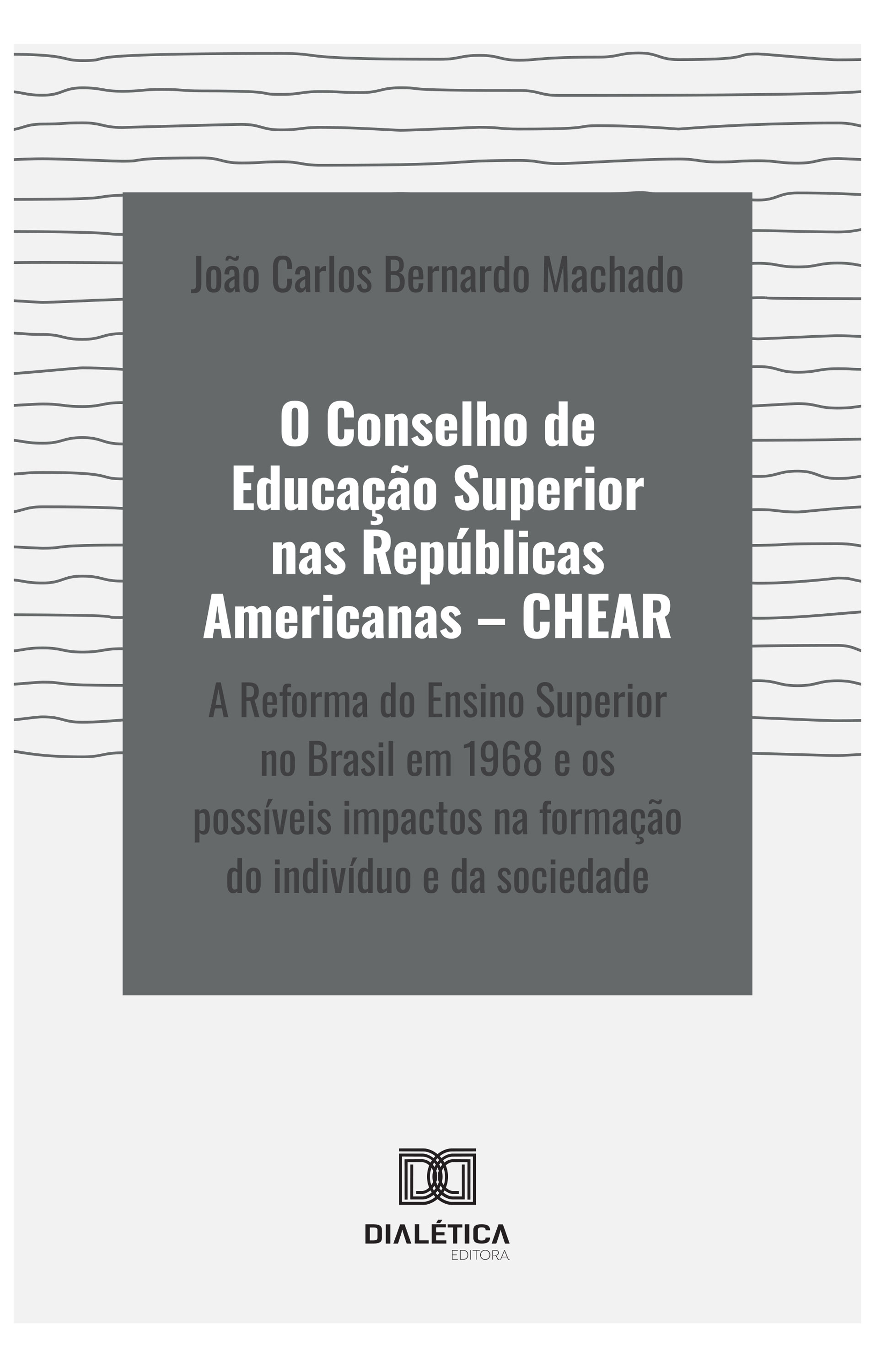 João Carlos Bernardo Machado

O Conselho de Educação Superior nas Repúblicas Americanas – CHEAR

A Reforma do Ensino Superior no Brasil em 1968 e os possíveis impactos na formação do indivíduo e da sociedade

DIALÉTICA
EDITORA